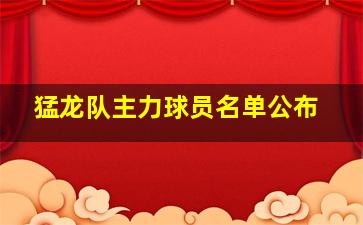 猛龙队主力球员名单公布